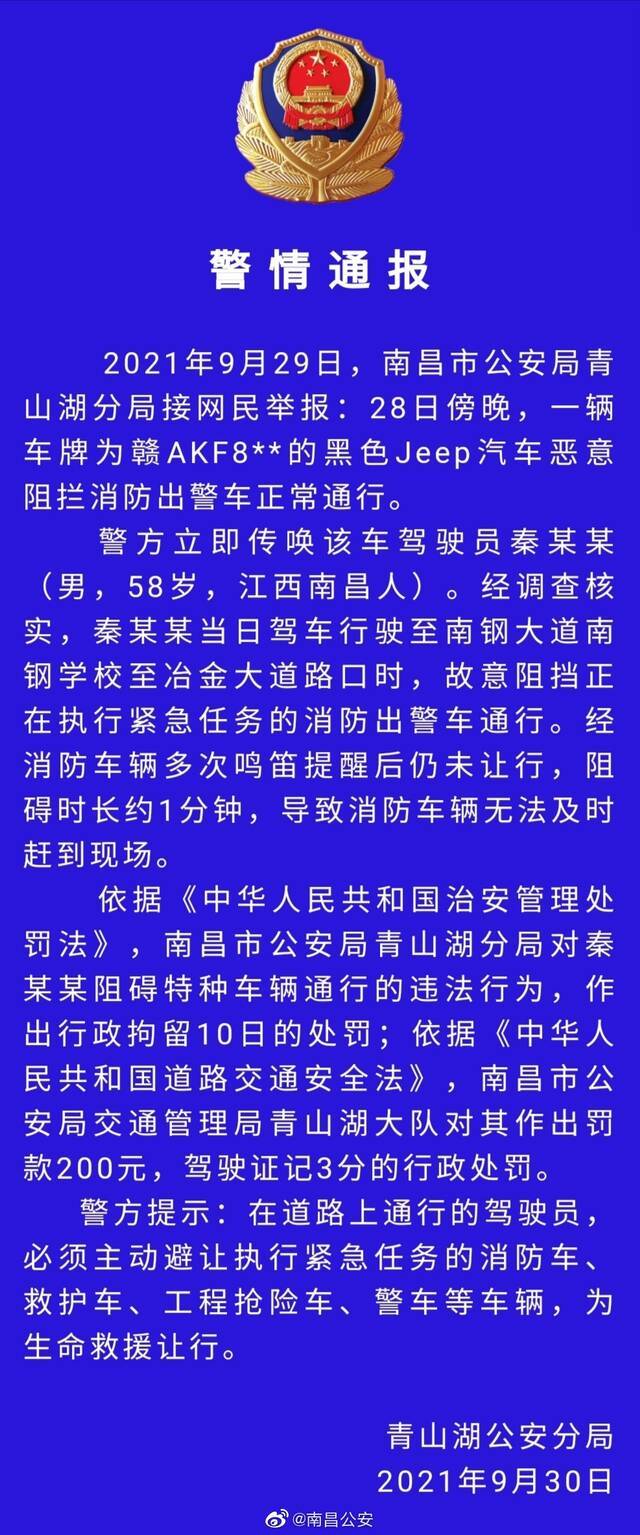 警情通报

2021年9月29日，南昌市公安局青山湖分局接网民举报：28日傍晚，一辆车牌为赣AKF8**的黑色Jeep汽车恶意阻拦消防出警车正常通行。

警方立即传唤该车驾驶员秦某某（男，58岁，江西南昌人）。经调查核实，秦某某当日驾车行驶至南钢大道南钢学校至冶金大道路口时，故意阻挡正在执行紧急任务的消防出警车通行。经消防车辆多次鸣笛提醒后仍未让行，阻碍时长约1分钟，导致消防车辆无法及时赶到现场。

依据《中华人民共和国治安管理处罚法》，南昌市公安局青山湖分局对秦某某阻碍特种车辆通行的违法行为，作出行政拘留10日的处罚；依据《中华人民共和国道路交通安全法》，南昌市公安局交通管理局青山湖大队对其作出罚款200元，驾驶证记3分的行政处罚。

警方提示：在道路上通行的驾驶员，必须主动避让执行紧急任务的消防车、救护车、工程抢险车、警车等车辆，为生命救援让行。

青山湖公安分局
2021年9月30日

@南昌公安